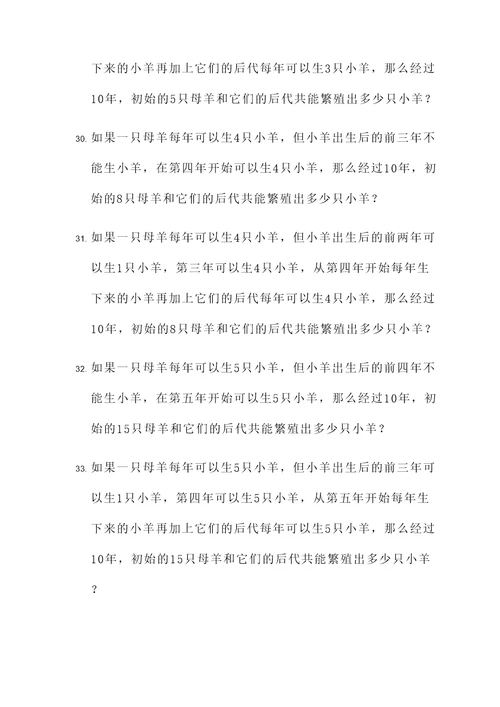 下来的小羊再加上它们的后代每年可以生3只小羊，那么经过10年，初始的5只母羊和它们的后代共能繁殖出多少只小羊？

30. 如果一只母羊每年可以生4只小羊，但小羊出生后的前三年不能生小羊，在第四年开始可以生4只小羊，那么经过10年，初始的8只母羊和它们的后代共能繁殖出多少只小羊？

31. 如果一只母羊每年可以生4只小羊，但小羊出生后的前两年可以生1只小羊，第三年可以生4只小羊，从第四年开始每年生下来的小羊再加上它们的后代每年可以生4只小羊，那么经过10年，初始的8只母羊和它们的后代共能繁殖出多少只小羊？

32. 如果一只母羊每年可以生5只小羊，但小羊出生后的前四年不能生小羊，在第五年开始可以生5只小羊，那么经过10年，初始的15只母羊和它们的后代共能繁殖出多少只小羊？

33. 如果一只母羊每年可以生5只小羊，但小羊出生后的前三年可以生1只小羊，第四年可以生5只小羊，从第五年开始每年生下来的小羊再加上它们的后代每年可以生5只小羊，那么经过10年，初始的15只母羊和它们的后代共能繁殖出多少只小羊？